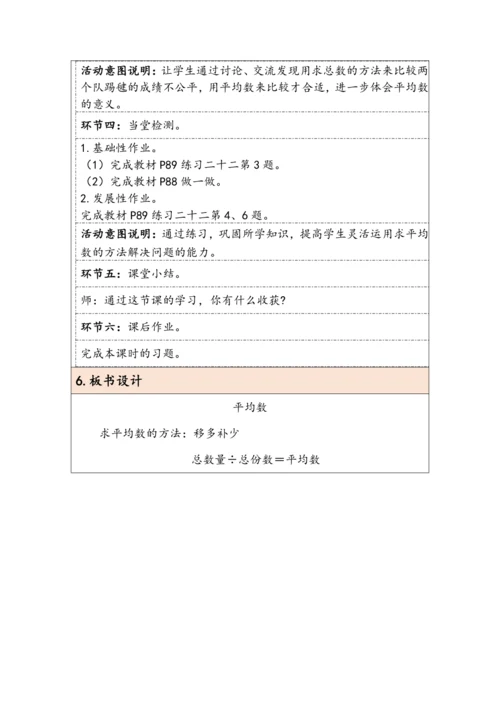 活动意图说明：让学生通过讨论、交流发现用求总数的方法来比较两个队踢毽的成绩不公平，用平均数来比较才合适，进一步体会平均数的意义。

环节四：当堂检测。

1. 基础性作业。
（1）完成教材 P89 练习二十二第 3 题。
（2）完成教材 P88 做一做。
2. 发展性作业。
完成教材 P89 练习二十二第 4、6 题。

活动意图说明：通过练习，巩固所学知识，提高学生灵活运用求平均数的方法解决问题的能力。

环节五：课堂小结。

师：通过这节课的学习，你有什么收获？

环节六：课后作业。

完成本课时的习题。

6. 板书设计

平均数

求平均数的方法：移多补少

总数量÷总份数＝平均数